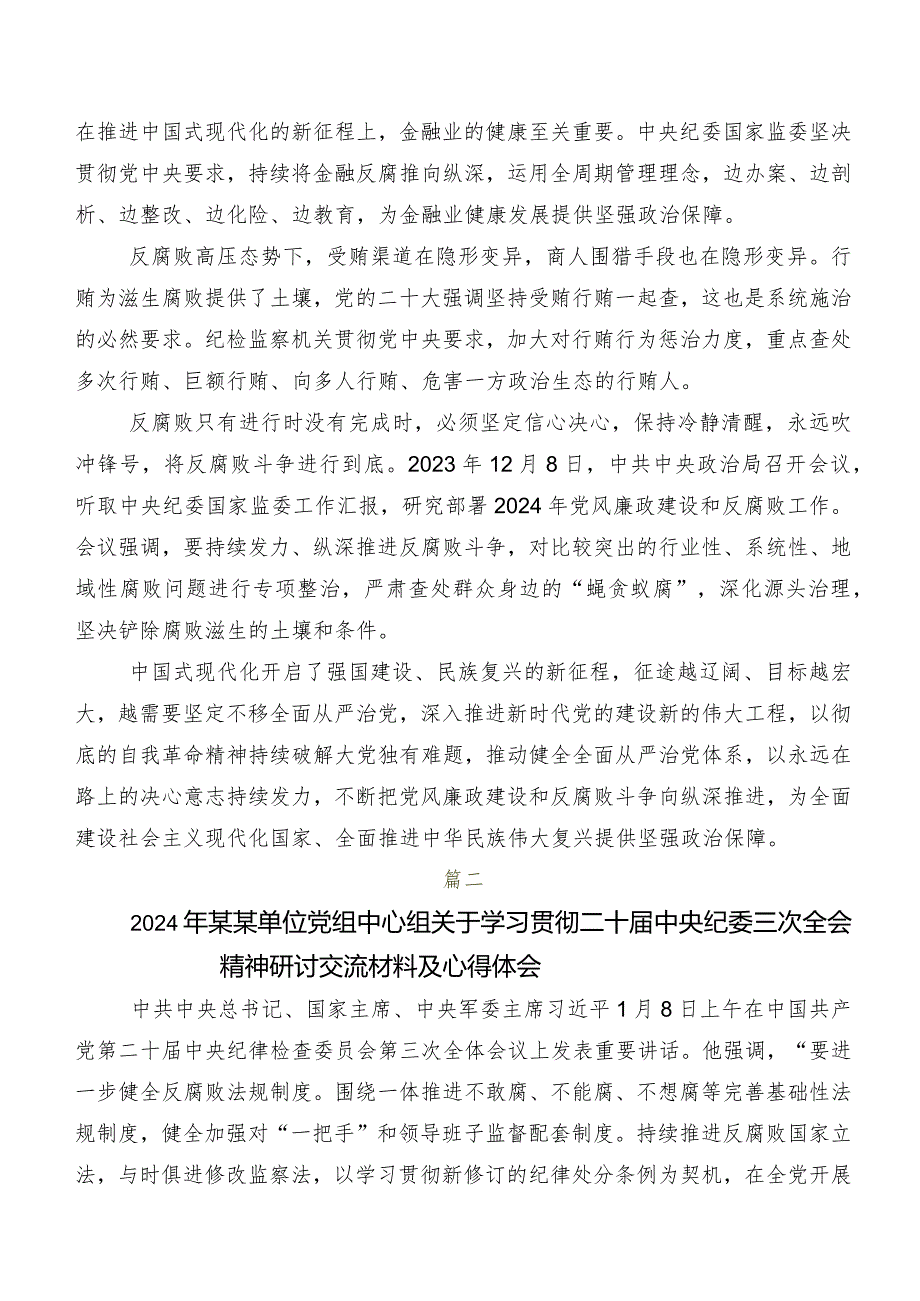 在推进中国式现代化的新征程上，金融业的健康至关重要。中央纪委国家监委坚决贯彻党中央要求，持续将金融反腐推向纵深，运用全周期管理理念，边办案、边剖析、边整改、边化险、边教育，为金融业健康发展提供坚强政治保障。

反腐败高压态势下，受贿渠道在隐形变异，商人围猎手段也在隐形变异。行贿为滋生腐败提供了土壤，党的二十大强调坚持受贿行贿一起查，这也是系统施治的必然要求。纪检监察机关贯彻党中央要求，加大对行贿行为惩治力度，重点查处多次行贿、巨额行贿、向多人行贿、危害一方政治生态的行贿人。

反腐败只有进行时没有完成时，必须坚定信心决心，保持冷静清醒，永远吹冲锋号，将反腐败斗争进行到底。2023年12月8日，中共中央政治局召开会议，听取中央纪委国家监委工作汇报，研究部署2024年党风廉政建设和反腐败工作。会议强调，要持续发力、纵深推进反腐败斗争，对比较突出的行业性、系统性、地域性腐败问题进行专项整治，严肃查处群众身边的“蝇贪蚁腐”，深化源头治理，坚决铲除腐败滋生的土壤和条件。

中国式现代化开启了强国建设、民族复兴的新征程，征途越辽阔、目标越宏大，越需要坚定不移全面从严治党，深入推进新时代党的建设新的伟大工程，以彻底的自我革命精神持续破解大党独有难题，推动健全全面从严治党体系，以永远在路上的决心意志持续发力，不断把党风廉政建设和反腐败斗争向纵深推进，为全面建设社会主义现代化国家、全面推进中华民族伟大复兴提供坚强政治保障。

篇二

2024年某某单位党组中心组关于学习贯彻二十届中央纪委三次全会精神研讨交流材料及心得体会

中共中央总书记、国家主席、中央军委主席习近平1月8日上午在中国共产党第二十届中央纪律检查委员会第三次全体会议上发表重要讲话。他强调，“要进一步健全反腐败法规制度。围绕一体推进不敢腐、不能腐、不想腐等完善基础性法规制度，健全加强对“一把手”和领导班子监督配套制度。持续推进反腐败国家立法，与时俱进修改监察法，以学习贯彻新修订的纪律处分条例为契机，在全党开展